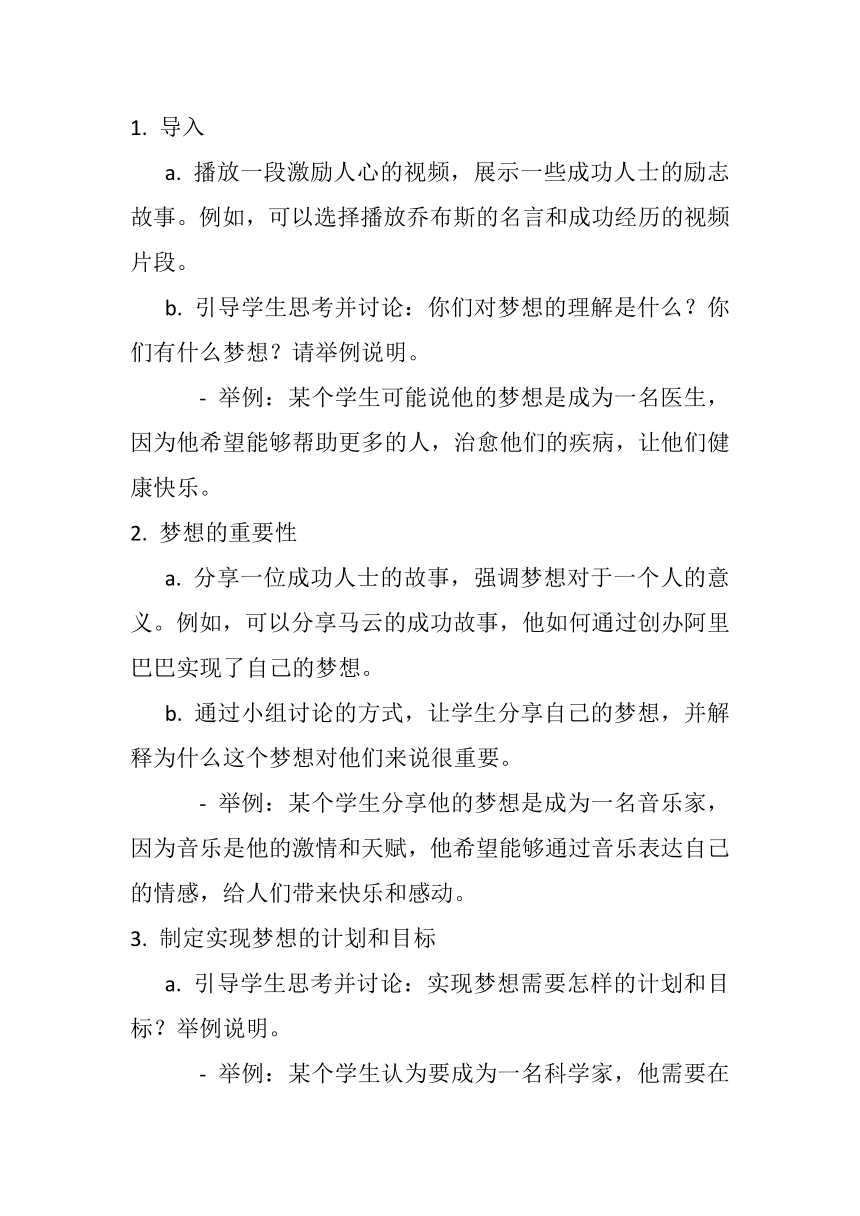 1. 导入

a. 播放一段激励人心的视频，展示一些成功人士的励志故事。例如，可以选择播放乔布斯的名言和成功经历的视频片段。

b. 引导学生思考并讨论：你们对梦想的理解是什么？你们有什么梦想？请举例说明。

- 举例：某个学生可能说他的梦想是成为一名医生，因为他希望能够帮助更多的人，治愈他们的疾病，让他们健康快乐。

2. 梦想的重要性

a. 分享一位成功人士的故事，强调梦想对于一个人的意义。例如，可以分享马云的成功故事，他如何通过创办阿里巴巴实现了自己的梦想。

b. 通过小组讨论的方式，让学生分享自己的梦想，并解释为什么这个梦想对他们来说很重要。

- 举例：某个学生分享他的梦想是成为一名音乐家，因为音乐是他的激情和天赋，他希望能够通过音乐表达自己的情感，给人们带来快乐和感动。

3. 制定实现梦想的计划和目标

a. 引导学生思考并讨论：实现梦想需要怎样的计划和目标？举例说明。

- 举例：某个学生认为要成为一名科学家，他需要在